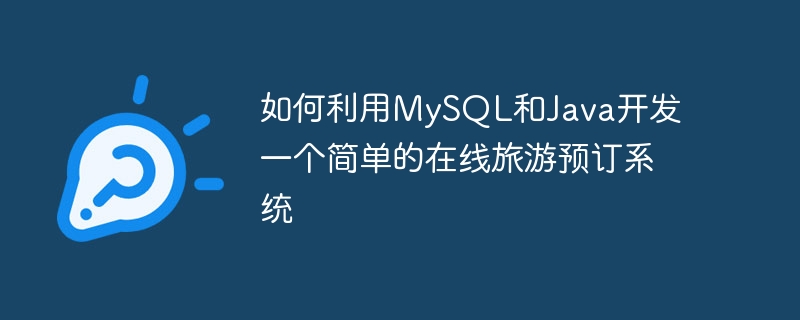 如何利用MySQL和Java开发一个简单的在线旅游预订系统